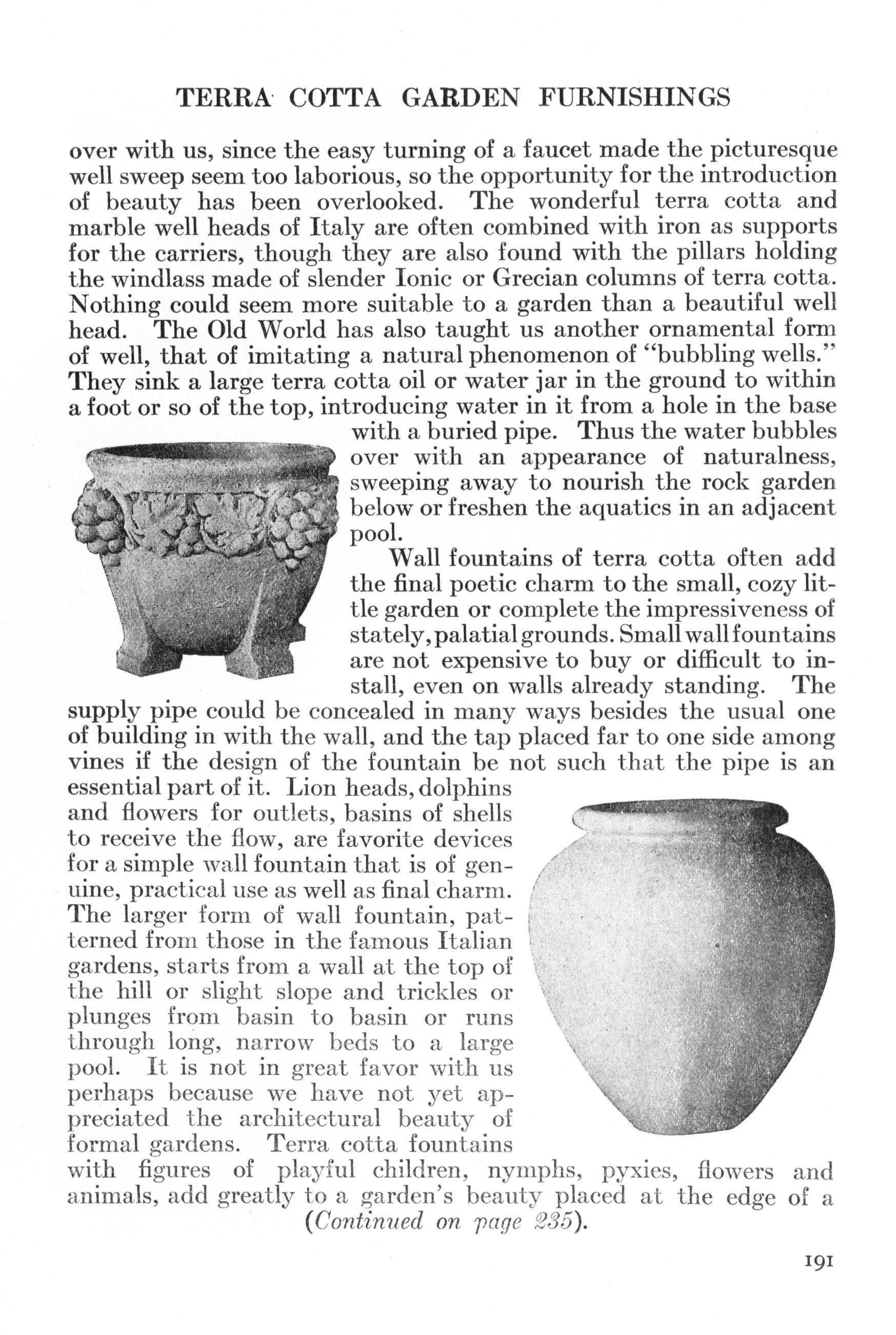 TERRA COTTA GARDEN FURNISHINGS

over with us, since the easy turning of a faucet made the picturesque well sweep seem too laborious, so the opportunity for the introduction of beauty has been overlooked. The wonderful terra cotta and marble well heads of Italy are often combined with iron as supports for the carriers, though they are also found with the pillars holding the windlass made of slender Ionic or Grecian columns of terra cotta. Nothing could seem more suitable to a garden than a beautiful well head. The Old World has also taught us another ornamental form of well, that of imitating a natural phenomenon of "bubbling wells." They sink a large terra cotta oil or water jar in the ground to within a foot or so of the top, introducing water in it from a hole in the base with a buried pipe. Thus the water bubbles over with an appearance of naturalness, sweeping away to nourish the rock garden below or freshen the aquatics in an adjacent pool.

Wall fountains of terra cotta often add the final poetic charm to the small, cozy little garden or complete the impressiveness of stately, palatial grounds. Small wall fountains are not expensive to buy or difficult to install, even on walls already standing. The supply pipe could be concealed in many ways besides the usual one of building in with the wall, and the tap placed far to one side among vines if the design of the fountain be not such that the pipe is an essential part of it. Lion heads, dolphins and flowers for outlets, basins of shells to receive the flow, are favorite devices for a simple wall fountain that is of genuine, practical use as well as final charm. The larger form of wall fountain, patterned from those in the famous Italian gardens, starts from a wall at the top of the hill or slight slope and trickles or plunges from basin to basin or runs through long, narrow beds to a large pool. It is not in great favor with us perhaps because we have not yet appreciated the architectural beauty of formal gardens. Terra cotta fountains with figures of playful children, nymphs, pyxies, flowers and animals, add greatly to a garden's beauty placed at the edge of a (Continued on page 235).

191